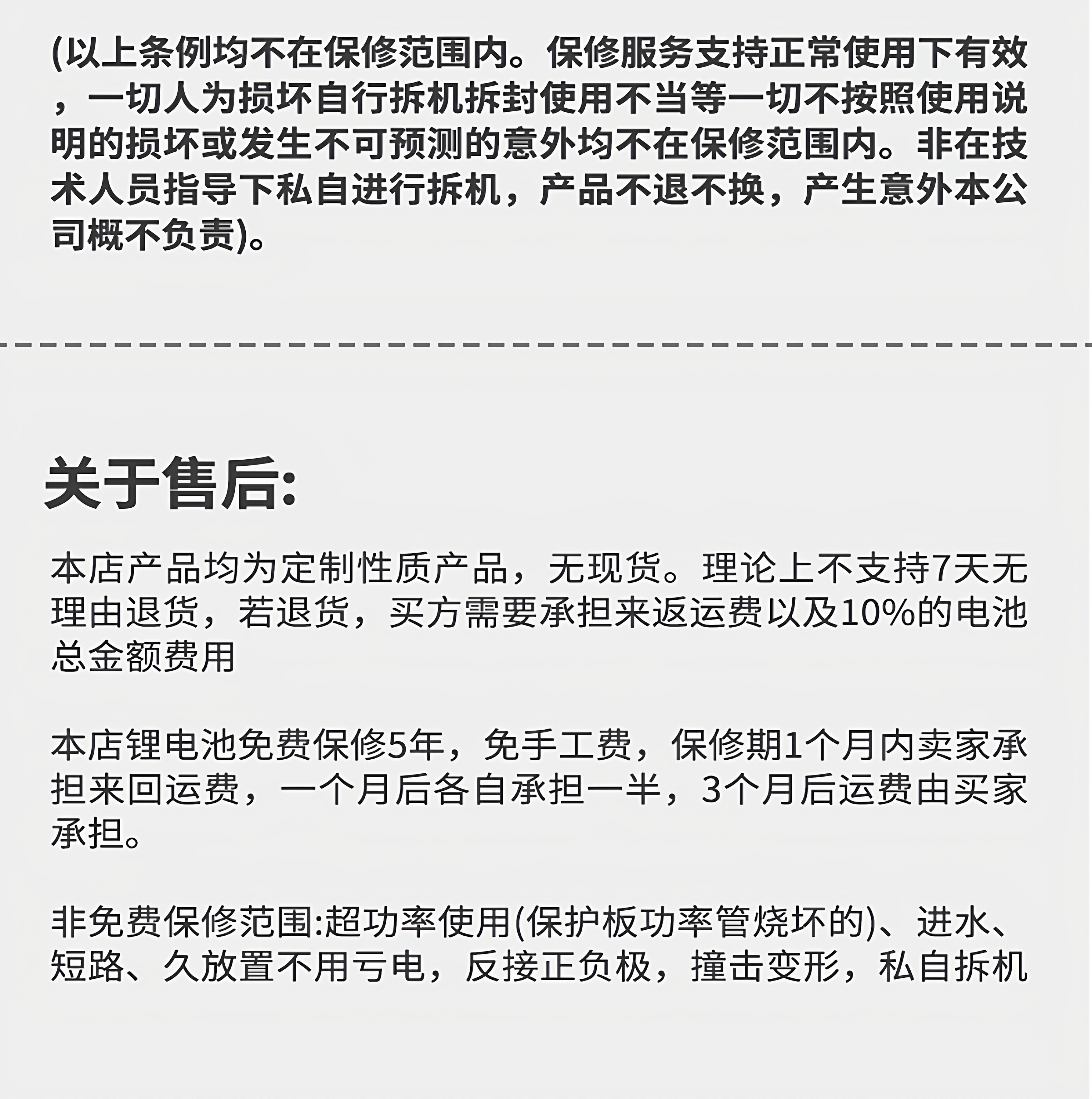 (以上条例均不在保修范围内。保修服务支持正常使用下有效，一切人为损坏自行拆机拆封使用不当等一切不按照使用说明的损坏或发生不可预测的意外均不在保修范围内。非在技术人员指导下私自进行拆机，产品不退不换，产生意外本公司概不负责)。

关于售后:

本店产品均为定制性质产品，无现货。理论上不支持7天无理由退货，若退货，买方需要承担来返运费以及10%的电池总金额费用

本店锂电池免费保修5年，免手工费，保修期1个月内卖家承担来回运费，一个月后各自承担一半，3个月后运费由买家承担。

非免费保修范围:超功率使用(保护板功率管烧坏的)、进水、短路、久放置不用亏电，反接正负极，撞击变形，私自拆机